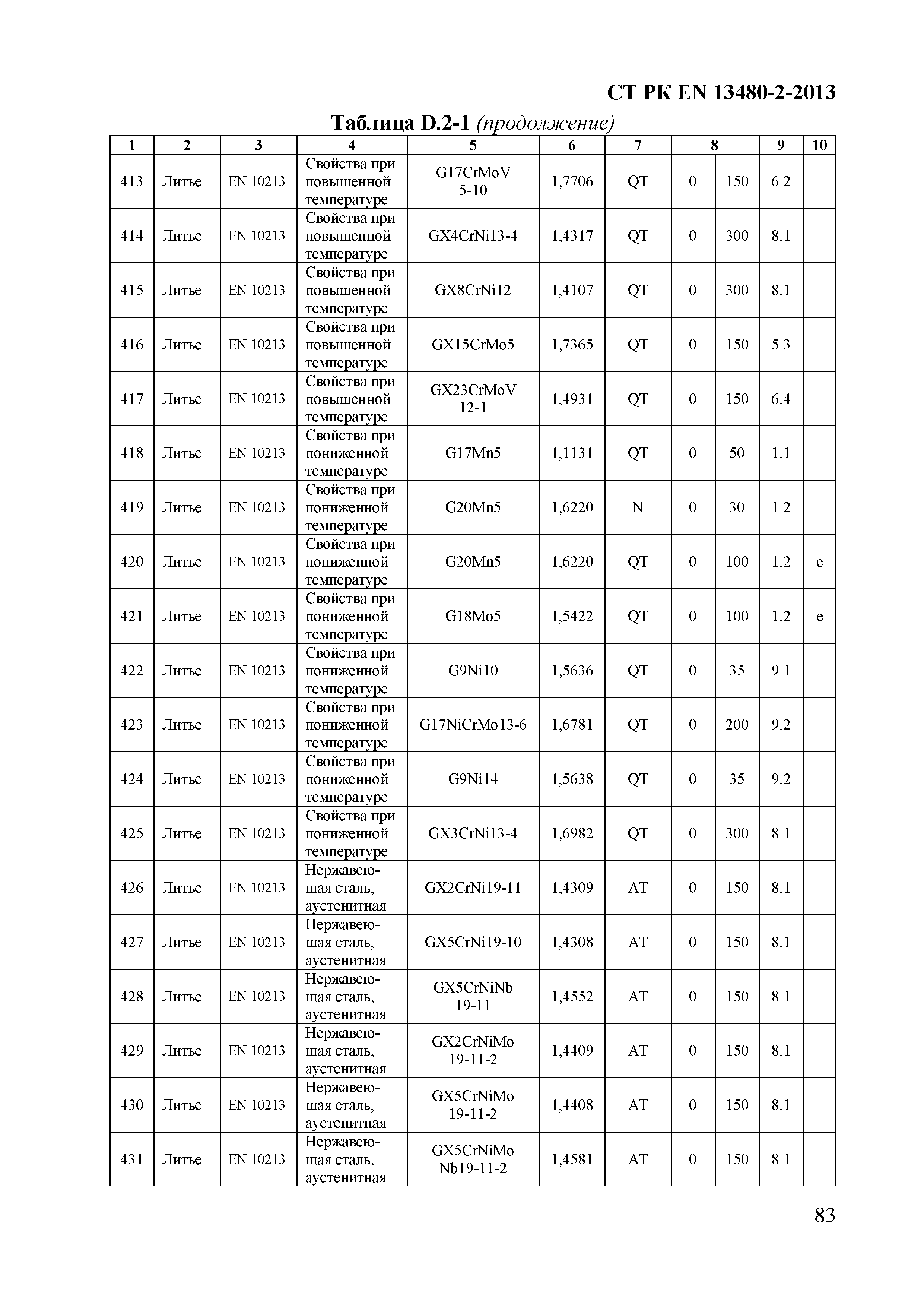 СТ РК EN 13480-2-2013

Таблица D.2-1 (продолжение)

| 1 | 2 | 3 | 4 | 5 | 6 | 7 | 8 | | 9 | 10 |
|---|---|---|---|---|---|---|---|---|---|---|
| 413 | Литье | EN 10213 | Свойства при повышенной температуре | G17CrMoV 5-10 | 1,7706 | QT | 0 | 150 | 6.2 | |
| 414 | Литье | EN 10213 | Свойства при повышенной температуре | GX4CrNi13-4 | 1,4317 | QT | 0 | 300 | 8.1 | |
| 415 | Литье | EN 10213 | Свойства при повышенной температуре | GX8CrNi12 | 1,4107 | QT | 0 | 300 | 8.1 | |
| 416 | Литье | EN 10213 | Свойства при повышенной температуре | GX15CrMo5 | 1,7365 | QT | 0 | 150 | 5.3 | |
| 417 | Литье | EN 10213 | Свойства при повышенной температуре | GX23CrMoV 12-1 | 1,4931 | QT | 0 | 150 | 6.4 | |
| 418 | Литье | EN 10213 | Свойства при пониженной температуре | G17Mn5 | 1,1131 | QT | 0 | 50 | 1.1 | |
| 419 | Литье | EN 10213 | Свойства при пониженной температуре | G20Mn5 | 1,6220 | N | 0 | 30 | 1.2 | |
| 420 | Литье | EN 10213 | Свойства при пониженной температуре | G20Mn5 | 1,6220 | QT | 0 | 100 | 1.2 | e |
| 421 | Литье | EN 10213 | Свойства при пониженной температуре | G18Mo5 | 1,5422 | QT | 0 | 100 | 1.2 | e |
| 422 | Литье | EN 10213 | Свойства при пониженной температуре | G9Ni10 | 1,5636 | QT | 0 | 35 | 9.1 | |
| 423 | Литье | EN 10213 | Свойства при пониженной температуре | G17NiCrMo13-6 | 1,6781 | QT | 0 | 200 | 9.2 | |
| 424 | Литье | EN 10213 | Свойства при пониженной температуре | G9Ni14 | 1,5638 | QT | 0 | 35 | 9.2 | |
| 425 | Литье | EN 10213 | Свойства при пониженной температуре | GX3CrNi13-4 | 1,6982 | QT | 0 | 300 | 8.1 | |
| 426 | Литье | EN 10213 | Нержавеющая сталь, аустенитная | GX2CrNi19-11 | 1,4309 | AT | 0 | 150 | 8.1 | |
| 427 | Литье | EN 10213 | Нержавеющая сталь, аустенитная | GX5CrNi19-10 | 1,4308 | AT | 0 | 150 | 8.1 | |
| 428 | Литье | EN 10213 | Нержавеющая сталь, аустенитная | GX5CrNiNb 19-11 | 1,4552 | AT | 0 | 150 | 8.1 | |
| 429 | Литье | EN 10213 | Нержавеющая сталь, аустенитная | GX2CrNiMo 19-11-2 | 1,4409 | AT | 0 | 150 | 8.1 | |
| 430 | Литье | EN 10213 | Нержавеющая сталь, аустенитная | GX5CrNiMo 19-11-2 | 1,4408 | AT | 0 | 150 | 8.1 | |
| 431 | Литье | EN 10213 | Нержавеющая сталь, аустенитная | GX5CrNiMo Nb19-11-2 | 1,4581 | AT | 0 | 150 | 8.1 | |

83